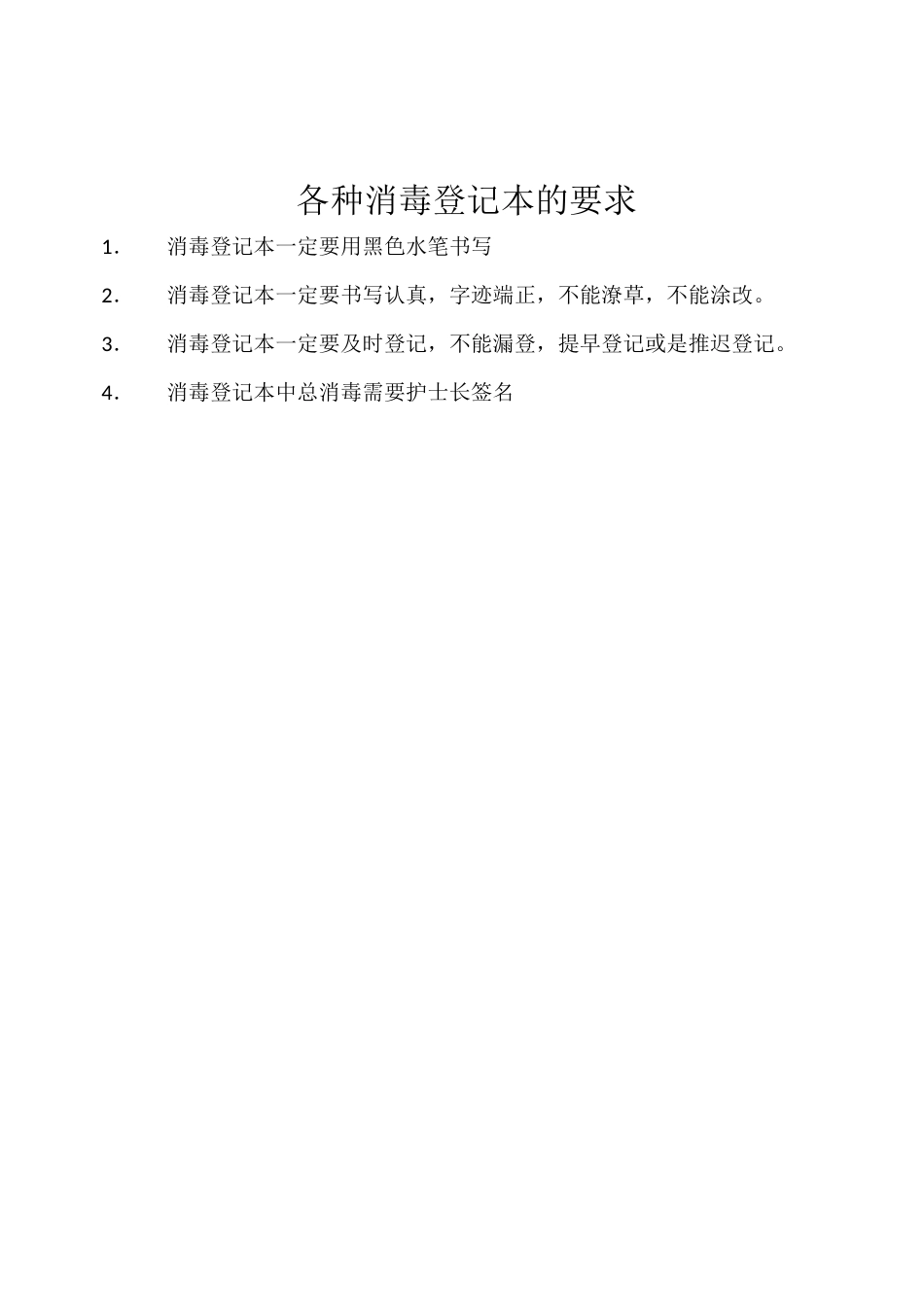 各种消毒登记本的要求

1. 消毒登记本一定要用黑色水笔书写

2. 消毒登记本一定要书写认真，字迹端正，不能潦草，不能涂改。

3. 消毒登记本一定要及时登记，不能漏登，提早登记或是推迟登记。

4. 消毒登记本中总消毒需要护士长签名